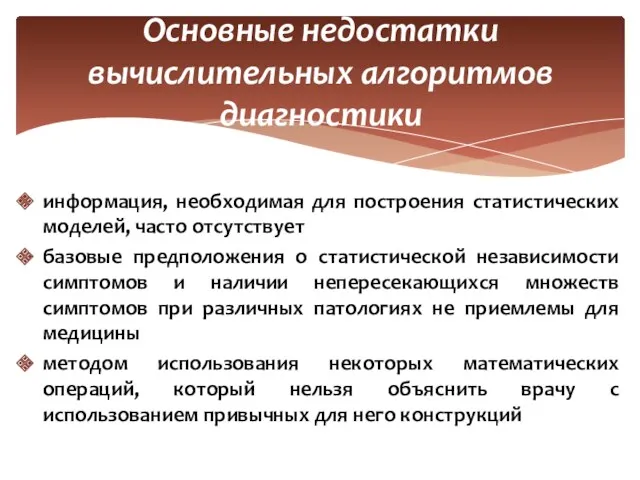 Основные недостатки вычислительных алгоритмов диагностики

информация, необходимая для построения статистических моделей, часто отсутствует

базовые предположения о статистической независимости симптомов и наличии непересекающихся множеств симптомов при различных патологиях не приемлемы для медицины

методом использования некоторых математических операций, который нельзя объяснить врачу с использованием привычных для него конструкций